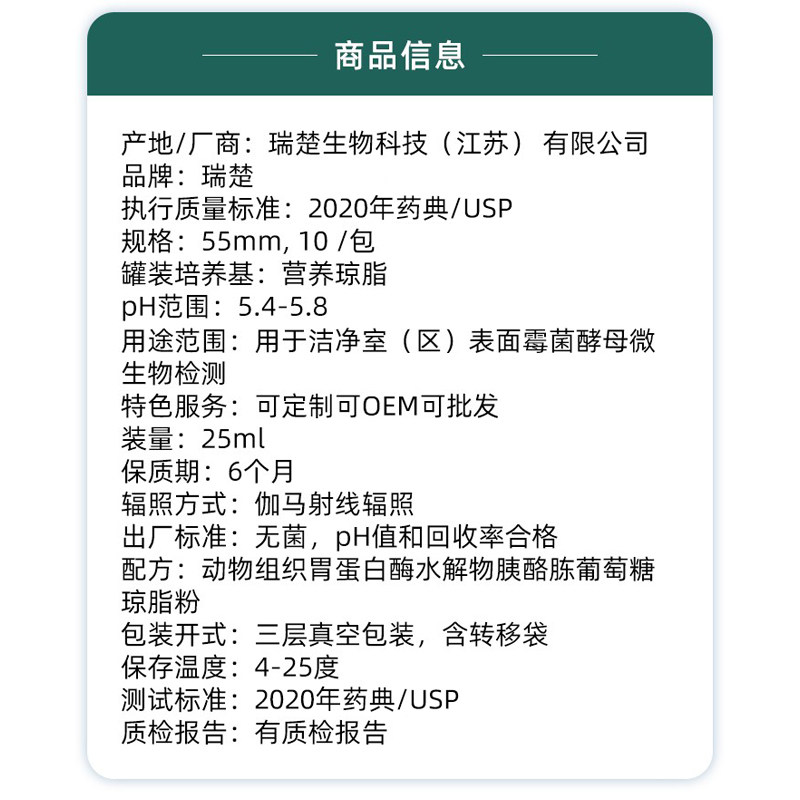 商品信息

产地/厂商：瑞楚生物科技（江苏）有限公司
品牌：瑞楚
执行质量标准：2020年药典/USP
规格：55mm, 10 /包
罐装培养基：营养琼脂
pH范围：5.4-5.8
用途范围：用于洁净室（区）表面霉菌酵母微生物检测
特色服务：可定制可OEM可批发
装量：25ml
保质期：6个月
辐照方式：伽马射线辐照
出厂标准：无菌，pH值和回收率合格
配方：动物组织胃蛋白酶水解物胰酪胨葡萄糖琼脂粉
包装开式：三层真空包装，含转移袋
保存温度：4-25度
测试标准：2020年药典/USP
质检报告：有质检报告